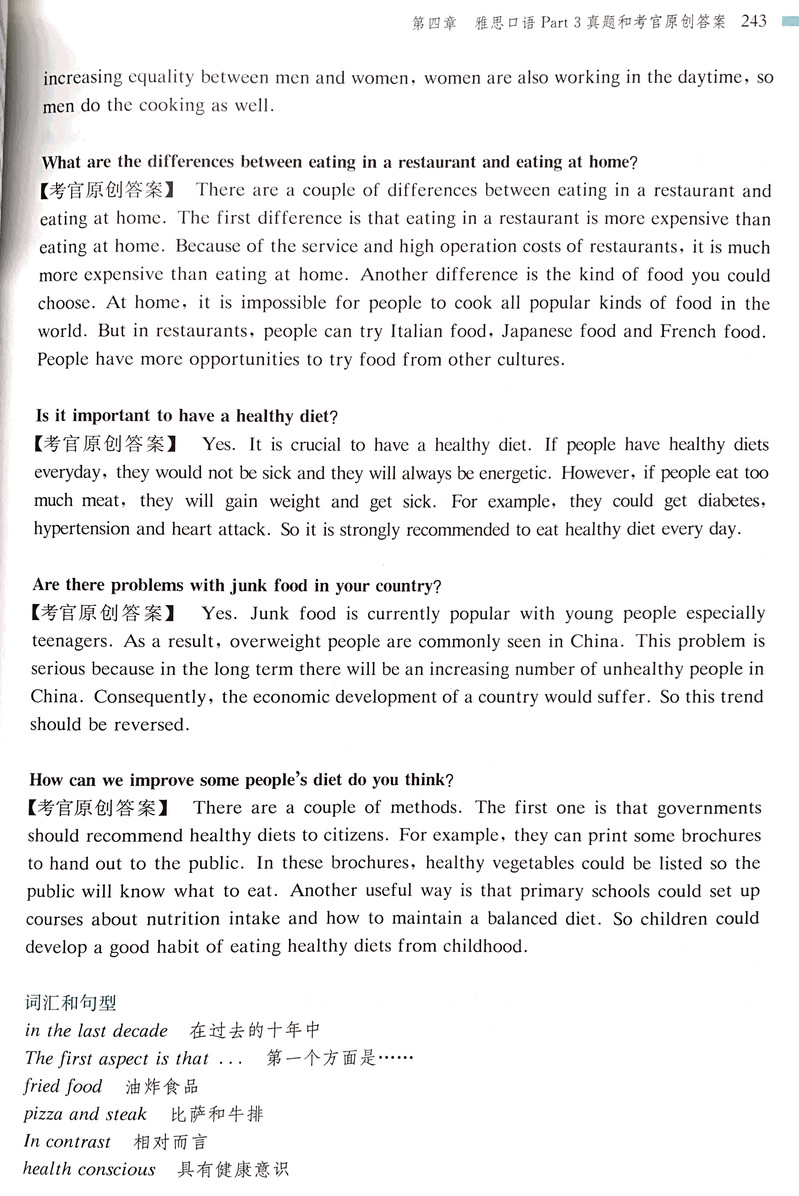 第四章　雅思口语 Part 3 真题和考官原创答案　243

increasing equality between men and women, women are also working in the daytime, so men do the cooking as well.

What are the differences between eating in a restaurant and eating at home?
【考官原创答案】 There are a couple of differences between eating in a restaurant and eating at home. The first difference is that eating in a restaurant is more expensive than eating at home. Because of the service and high operation costs of restaurants, it is much more expensive than eating at home. Another difference is the kind of food you could choose. At home, it is impossible for people to cook all popular kinds of food in the world. But in restaurants, people can try Italian food, Japanese food and French food. People have more opportunities to try food from other cultures.

Is it important to have a healthy diet?
【考官原创答案】 Yes. It is crucial to have a healthy diet. If people have healthy diets everyday, they would not be sick and they will always be energetic. However, if people eat too much meat, they will gain weight and get sick. For example, they could get diabetes, hypertension and heart attack. So it is strongly recommended to eat healthy diet every day.

Are there problems with junk food in your country?
【考官原创答案】 Yes. Junk food is currently popular with young people especially teenagers. As a result, overweight people are commonly seen in China. This problem is serious because in the long term there will be an increasing number of unhealthy people in China. Consequently, the economic development of a country would suffer. So this trend should be reversed.

How can we improve some people's diet do you think?
【考官原创答案】 There are a couple of methods. The first one is that governments should recommend healthy diets to citizens. For example, they can print some brochures to hand out to the public. In these brochures, healthy vegetables could be listed so the public will know what to eat. Another useful way is that primary schools could set up courses about nutrition intake and how to maintain a balanced diet. So children could develop a good habit of eating healthy diets from childhood.

词汇和句型
in the last decade　在过去的十年中
The first aspect is that ...　第一个方面是……
fried food　油炸食品
pizza and steak　比萨和牛排
In contrast　相对而言
health conscious　具有健康意识